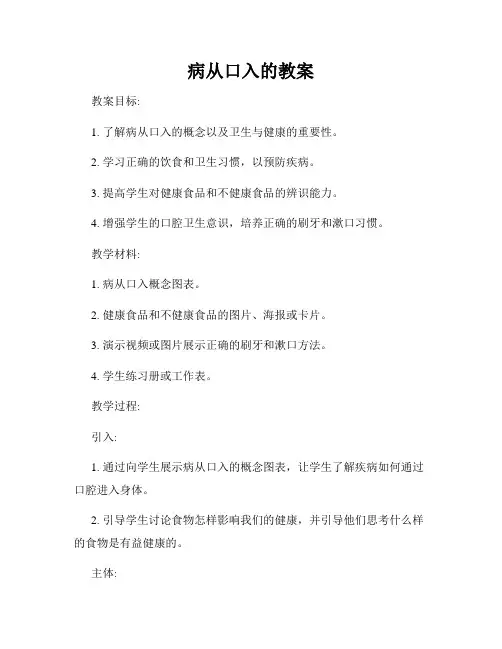 病从口入的教案

教案目标:

1. 了解病从口入的概念以及卫生与健康的重要性。

2. 学习正确的饮食和卫生习惯，以预防疾病。

3. 提高学生对健康食品和不健康食品的辨识能力。

4. 增强学生的口腔卫生意识，培养正确的刷牙和漱口习惯。

教学材料:

1. 病从口入概念图表。

2. 健康食品和不健康食品的图片、海报或卡片。

3. 演示视频或图片展示正确的刷牙和漱口方法。

4. 学生练习册或工作表。

教学过程:

引入:

1. 通过向学生展示病从口入的概念图表，让学生了解疾病如何通过口腔进入身体。

2. 引导学生讨论食物怎样影响我们的健康，并引导他们思考什么样的食物是有益健康的。

主体: